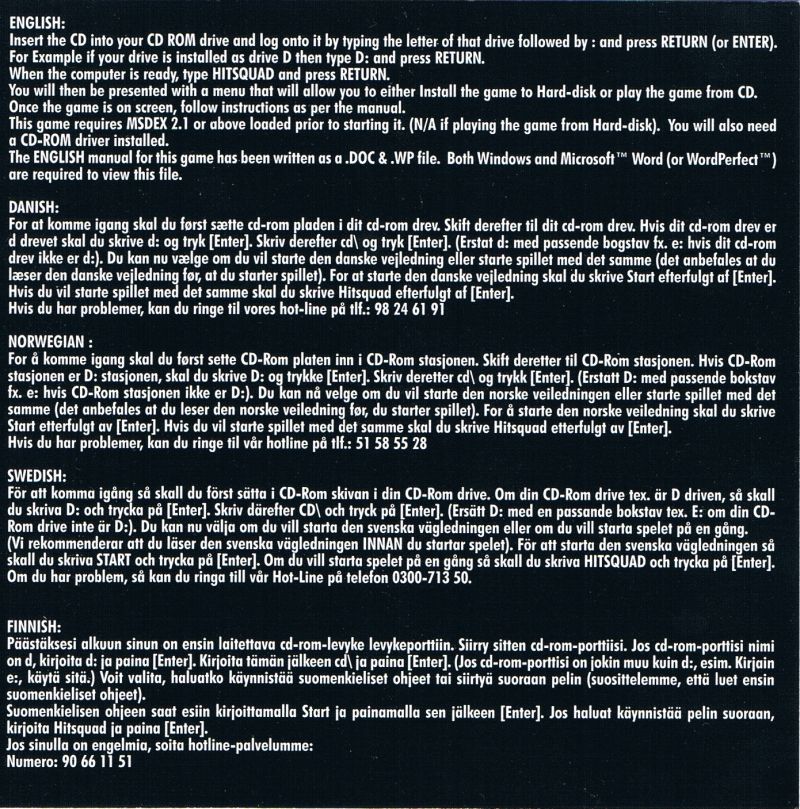 ENGLISH:
Insert the CD into your CD ROM drive and log onto it by typing the letter of that drive followed by : and press RETURN (or ENTER).
For Example if your drive is installed as drive D then type D: and press RETURN.
When the computer is ready, type HITSQUAD and press RETURN.
You will then be presented with a menu that will allow you to either Install the game to Hard-disk or play the game from CD.
Once the game is on screen, follow instructions as per the manual.
This game requires MSDEX 2.1 or above loaded prior to starting it. (N/A if playing the game from Hard-disk). You will also need a CD-ROM driver installed.
The ENGLISH manual for this game has been written as a .DOC & .WP file. Both Windows and Microsoft™ Word (or WordPerfect™) are required to view this file.

DANISH:
For at komme igang skal du først sætte cd-rom pladen i dit cd-rom drev. Skift derefter til dit cd-rom drev. Hvis dit cd-rom drev er d drevet skal du skrive d: og tryk [Enter]. Skriv derefter cd\ og tryk [Enter]. (Erstat d: med passende bogstav fx. e: hvis dit cd-rom drev ikke er d:). Du kan nu vælge om du vil starte den danske vejledning eller starte spillet med det samme (det anbefales at du læser den danske vejledning før, at du starter spillet). For at starte den danske vejledning skal du skrive Start efterfulgt af [Enter]. Hvis du vil starte spillet med det samme skal du skrive Hitsquad efterfulgt af [Enter].
Hvis du har problemer, kan du ringe til vores hot-line på tlf.: 98 24 61 91

NORWEGIAN :
For å komme igang skal du først sette CD-Rom platen inn i CD-Rom stasjonen. Skift deretter til CD-Rom stasjonen. Hvis CD-Rom stasjonen er D: stasjonen, skal du skrive D: og trykke [Enter]. Skriv deretter cd\ og trykk [Enter]. (Erstatt D: med passende bokstav fx. e: hvis CD-Rom stasjonen ikke er D:). Du kan nå velge om du vil starte den norske veiledningen eller starte spillet med det samme (det anbefales at du leser den norske veiledning før, du starter spillet). For å starte den norske veiledning skal du skrive Start etterfulgt av [Enter]. Hvis du vil starte spillet med det samme skal du skrive Hitsquad etterfulgt av [Enter].
Hvis du har problemer, kan du ringe til vår hotline på tlf.: 51 58 55 28

SWEDISH:
För att komma igång så skall du först sätta i CD-Rom skivan i din CD-Rom drive. Om din CD-Rom drive tex. är D driven, så skall du skriva D: och trycka på [Enter]. Skriv därefter CD\ och tryck på [Enter]. (Ersätt D: med en passande bokstav tex. E: om din CD-Rom drive inte är D:). Du kan nu välja om du vill starta den svenska vägledningen eller om du vill starta spelet på en gång.
(Vi rekommenderar att du läser den svenska vägledningen INNAN du startar spelet). För att starta den svenska vägledningen så skall du skriva START och trycka på [Enter]. Om du vill starta spelet på en gång så skall du skriva HITSQUAD och trycka på [Enter].
Om du har problem, så kan du ringa till vår Hot-Line på telefon 0300-713 50.

FINNISH:
Päästäksesi alkuun sinun on ensin laitettava cd-rom-levyke levykeporttiin. Siirry sitten cd-rom-porttiisi. Jos cd-rom-porttisi nimi on d, kirjoita d: ja paina [Enter]. Kirjoita tämän jälkeen cd\ ja paina [Enter]. (Jos cd-rom-porttisi on jokin muu kuin d:, esim. Kirjain e:, käytä sitä.) Voit valita, haluatko käynnistää suomenkieliset ohjeet tai siirtyä suoraan pelin (suosittelemme, että luet ensin suomenkieliset ohjeet).
Suomenkielisen ohjeen saat esiin kirjoittamalla Start ja painamalla sen jälkeen [Enter]. Jos haluat käynnistää pelin suoraan, kirjoita Hitsquad ja paina [Enter].
Jos sinulla on engelmia, soita hotline-palvelumme:
Numero: 90 66 11 51